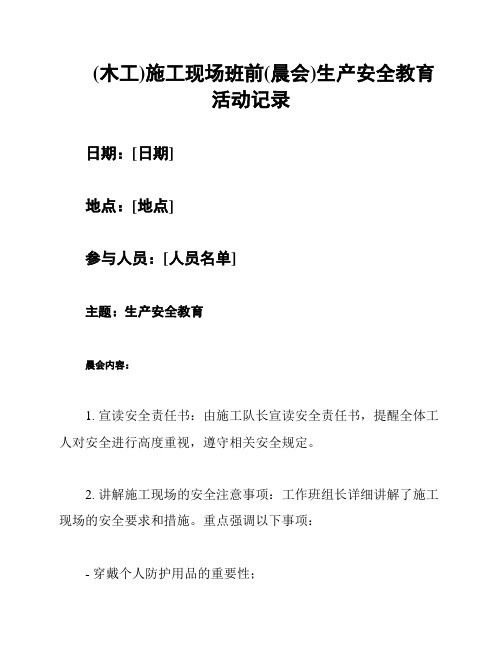 (木工)施工现场班前(晨会)生产安全教育活动记录

日期：[日期]

地点：[地点]

参与人员：[人员名单]

主题：生产安全教育

晨会内容：

1. 宣读安全责任书：由施工队长宣读安全责任书，提醒全体工人对安全进行高度重视，遵守相关安全规定。

2. 讲解施工现场的安全注意事项：工作班组长详细讲解了施工现场的安全要求和措施。重点强调以下事项：

- 穿戴个人防护用品的重要性；